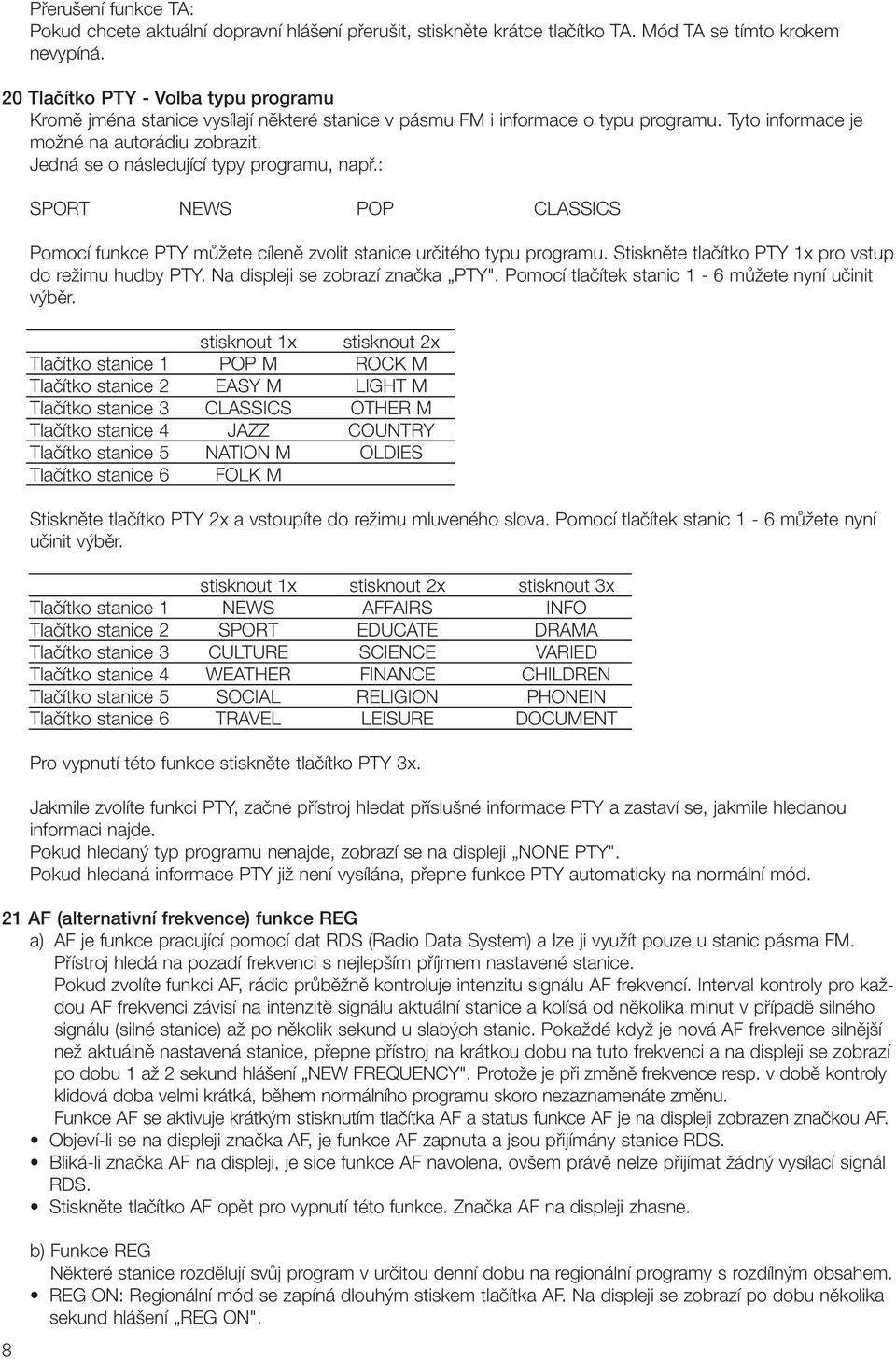 Přerušení funkce TA:
Pokud chcete aktuální dopravní hlášení přerušit, stiskněte krátce tlačítko TA. Mód TA se tímto krokem nevypíná.

20 Tlačítko PTY - Volba typu programu
Kromě jména stanice vysílají některé stanice v pásmu FM i informace o typu programu. Tyto informace je možné na autorádiu zobrazit.
Jedná se o následující typy programu, např.:

SPORT NEWS POP CLASSICS

Pomocí funkce PTY můžete cíleně zvolit stanice určitého typu programu. Stiskněte tlačítko PTY 1x pro vstup do režimu hudby PTY. Na displeji se zobrazí značka „PTY". Pomocí tlačítek stanic 1 - 6 můžete nyní učinit výběr.

| | stisknout 1x | stisknout 2x |
|---|---|---|
| Tlačítko stanice 1 | POP M | ROCK M |
| Tlačítko stanice 2 | EASY M | LIGHT M |
| Tlačítko stanice 3 | CLASSICS | OTHER M |
| Tlačítko stanice 4 | JAZZ | COUNTRY |
| Tlačítko stanice 5 | NATION M | OLDIES |
| Tlačítko stanice 6 | FOLK M | |

Stiskněte tlačítko PTY 2x a vstoupíte do režimu mluveného slova. Pomocí tlačítek stanic 1 - 6 můžete nyní učinit výběr.

| | stisknout 1x | stisknout 2x | stisknout 3x |
|---|---|---|---|
| Tlačítko stanice 1 | NEWS | AFFAIRS | INFO |
| Tlačítko stanice 2 | SPORT | EDUCATE | DRAMA |
| Tlačítko stanice 3 | CULTURE | SCIENCE | VARIED |
| Tlačítko stanice 4 | WEATHER | FINANCE | CHILDREN |
| Tlačítko stanice 5 | SOCIAL | RELIGION | PHONEIN |
| Tlačítko stanice 6 | TRAVEL | LEISURE | DOCUMENT |

Pro vypnutí této funkce stiskněte tlačítko PTY 3x.

Jakmile zvolíte funkci PTY, začne přístroj hledat příslušné informace PTY a zastaví se, jakmile hledanou informaci najde.
Pokud hledaný typ programu nenajde, zobrazí se na displeji „NONE PTY".
Pokud hledaná informace PTY již není vysílána, přepne funkce PTY automaticky na normální mód.

21 AF (alternativní frekvence) funkce REG
a) AF je funkce pracující pomocí dat RDS (Radio Data System) a lze ji využít pouze u stanic pásma FM.
Přístroj hledá na pozadí frekvenci s nejlepším příjmem nastavené stanice.
Pokud zvolíte funkci AF, rádio průběžně kontroluje intenzitu signálu AF frekvencí. Interval kontroly pro každou AF frekvenci závisí na intenzitě signálu aktuální stanice a kolísá od několika minut v případě silného signálu (silné stanice) až po několik sekund u slabých stanic. Pokaždé když je nová AF frekvence silnější než aktuálně nastavená stanice, přepne přístroj na krátkou dobu na tuto frekvenci a na displeji se zobrazí po dobu 1 až 2 sekund hlášení „NEW FREQUENCY". Protože je při změně frekvence resp. v době kontroly klidová doba velmi krátká, během normálního programu skoro nezaznamenáte změnu.
Funkce AF se aktivuje krátkým stisknutím tlačítka AF a status funkce AF je na displeji zobrazen značkou AF.
• Objeví-li se na displeji značka AF, je funkce AF zapnuta a jsou přijímány stanice RDS.
• Bliká-li značka AF na displeji, je sice funkce AF navolena, ovšem právě nelze přijímat žádný vysílací signál RDS.
• Stiskněte tlačítko AF opět pro vypnutí této funkce. Značka AF na displeji zhasne.

b) Funkce REG
Některé stanice rozdělují svůj program v určitou denní dobu na regionální programy s rozdílným obsahem.
• REG ON: Regionální mód se zapíná dlouhým stiskem tlačítka AF. Na displeji se zobrazí po dobu několika sekund hlášení „REG ON".

8